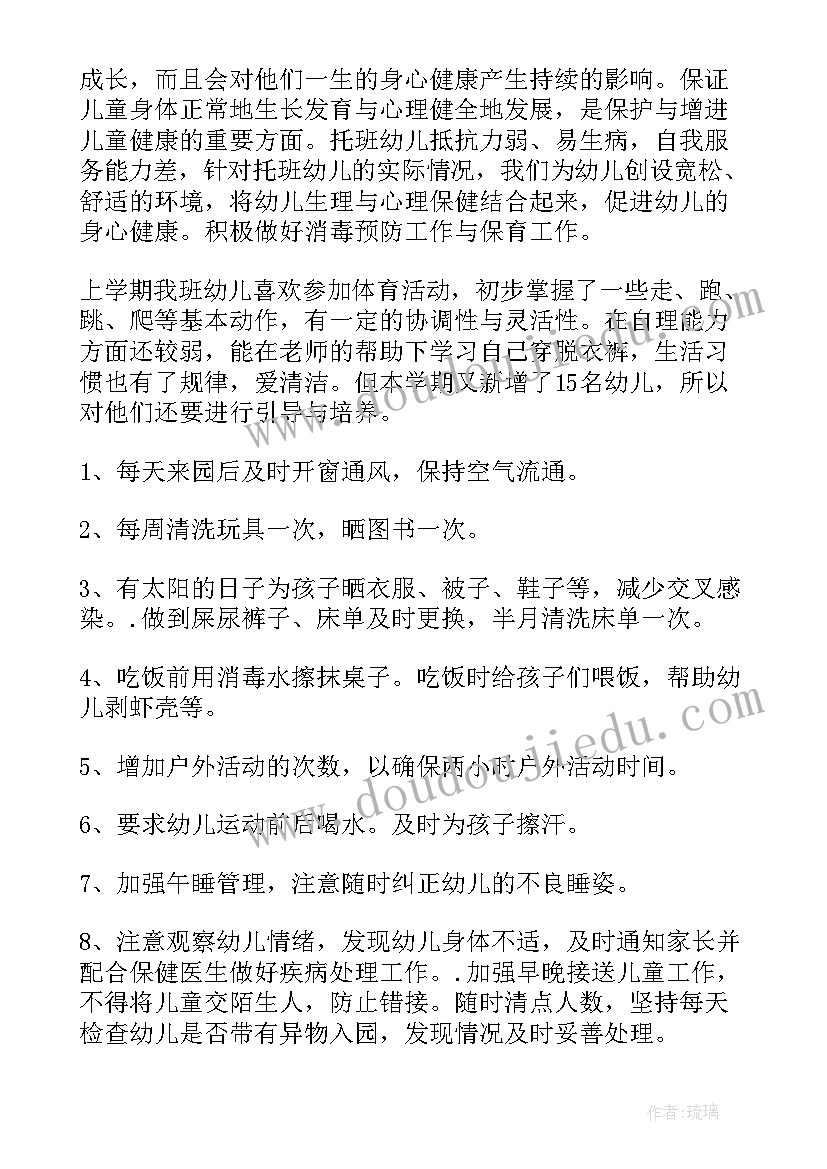 成长，而且会对他们一生的身心健康产生持续的影响。保证儿童身体正常地生长发育与心理健全地发展，是保护与增进儿童健康的重要方面。托班幼儿抵抗力弱、易生病，自我服务能力差，针对托班幼儿的实际情况，我们为幼儿创设宽松、舒适的环境，将幼儿生理与心理保健结合起来，促进幼儿的身心健康。积极做好消毒预防工作与保育工作。

上学期我班幼儿喜欢参加体育活动，初步掌握了一些走、跑、跳、爬等基本动作，有一定的协调性与灵活性。在自理能力方面还较弱，能在老师的帮助下学习自己穿脱衣裤，生活习惯也有了规律，爱清洁。但本学期又新增了15名幼儿，所以对他们还要进行引导与培养。

1、每天来园后及时开窗通风，保持空气流通。

2、每周清洗玩具一次，晒图书一次。

3、有太阳的日子为孩子晒衣服、被子、鞋子等，减少交叉感染。.做到屎尿裤子、床单及时更换，半月清洗床单一次。

4、吃饭前用消毒水擦抹桌子。吃饭时给孩子们喂饭，帮助幼儿剥虾壳等。

5、增加户外活动的次数，以确保两小时户外活动时间。

6、要求幼儿运动前后喝水。及时为孩子擦汗。

7、加强午睡管理，注意随时纠正幼儿的不良睡姿。

8、注意观察幼儿情绪，发现幼儿身体不适，及时通知家长并配合保健医生做好疾病处理工作。.加强早晚接送儿童工作，不得将儿童交陌生人，防止错接。随时清点人数，坚持每天检查幼儿是否带有异物入园，发现情况及时妥善处理。

www.doudoujiedu.com

作者:琉璃